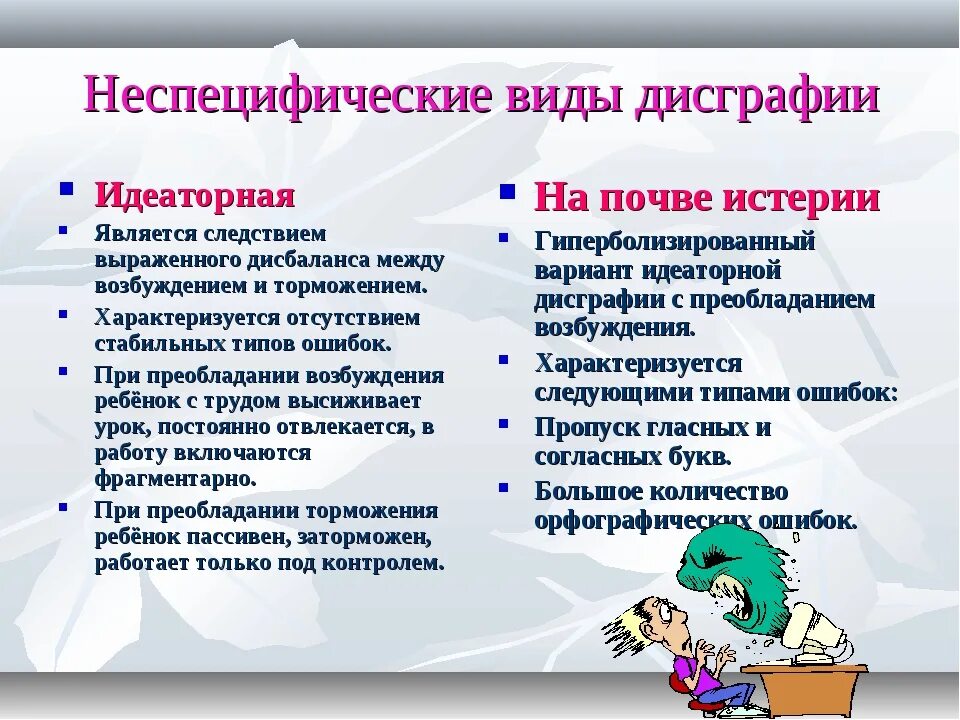 Неспецифические виды дисграфии

Идеаторная

Является следствием выраженного дисбаланса между возбуждением и торможением.

Характеризуется отсутствием стабильных типов ошибок.

При преобладании возбуждения ребёнок с трудом высиживает урок, постоянно отвлекается, в работу включаются фрагментарно.

При преобладании торможения ребёнок пассивен, заторможен, работает только под контролем.

На почве истерии

Гиперболизированный вариант идеаторной дисграфии с преобладанием возбуждения.

Характеризуется следующими типами ошибок:

Пропуск гласных и согласных букв.

Большое количество орфографических ошибок.